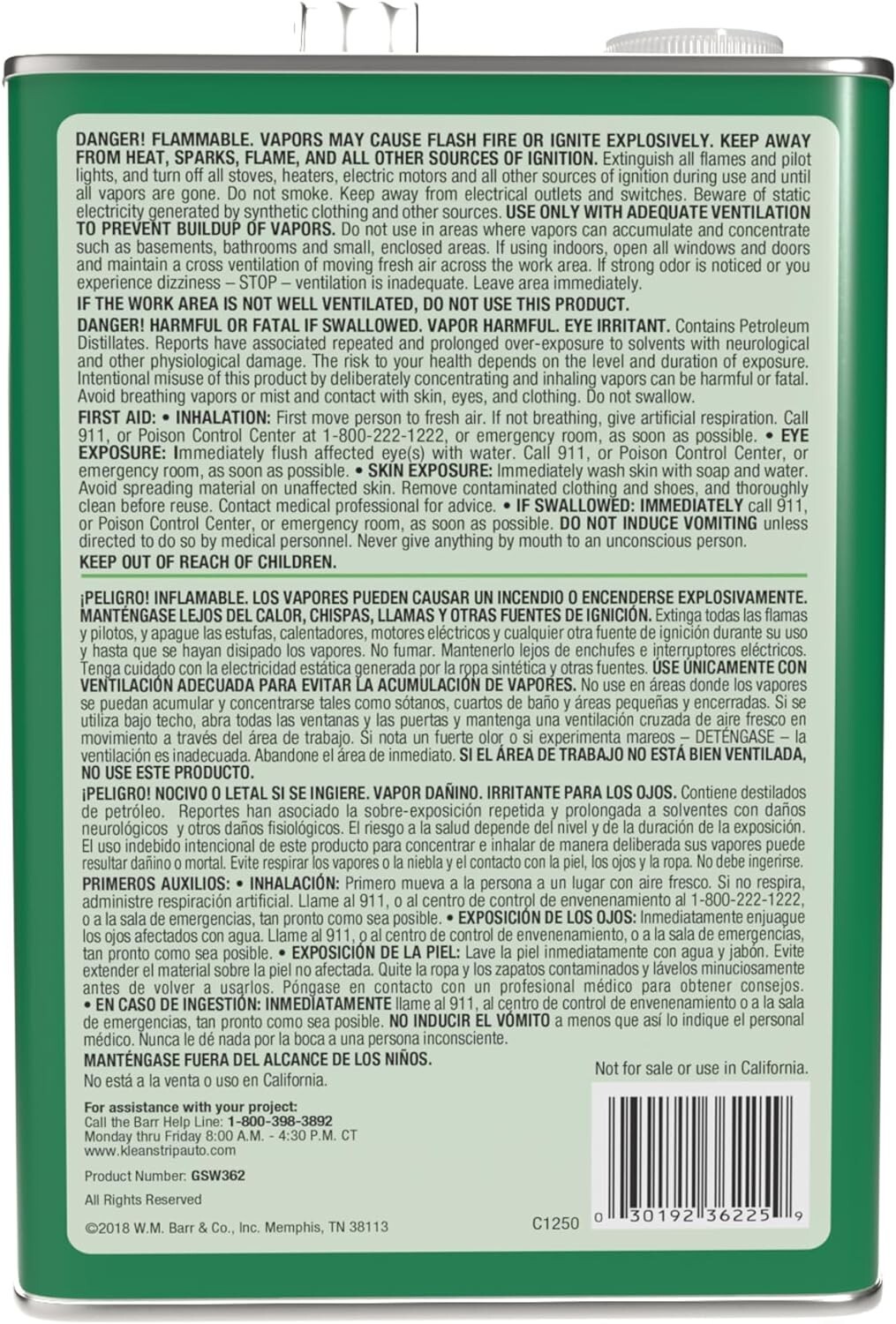 DANGER! FLAMMABLE. VAPORS MAY CAUSE FLASH FIRE OR IGNITE EXPLOSIVELY. KEEP AWAY FROM HEAT, SPARKS, FLAME, AND ALL OTHER SOURCES OF IGNITION. Extinguish all flames and pilot lights, and turn off all stoves, heaters, electric motors and all other sources of ignition during use and until all vapors are gone. Do not smoke. Keep away from electrical outlets and switches. Beware of static electricity generated by synthetic clothing and other sources. USE ONLY WITH ADEQUATE VENTILATION TO PREVENT BUILDUP OF VAPORS. Do not use in areas where vapors can accumulate and concentrate such as basements, bathrooms and small, enclosed areas. If using indoors, open all windows and doors and maintain a cross ventilation of moving fresh air across the work area. If strong odor is noticed or you experience dizziness – STOP – ventilation is inadequate. Leave area immediately.

IF THE WORK AREA IS NOT WELL VENTILATED, DO NOT USE THIS PRODUCT.

DANGER! HARMFUL OR FATAL IF SWALLOWED. VAPOR HARMFUL. EYE IRRITANT. Contains Petroleum Distillates. Reports have associated repeated and prolonged over-exposure to solvents with neurological and other physiological damage. The risk to your health depends on the level and duration of exposure. Intentional misuse of this product by deliberately concentrating and inhaling vapors can be harmful or fatal. Avoid breathing vapors or mist and contact with skin, eyes, and clothing. Do not swallow.

FIRST AID: • INHALATION: First move person to fresh air. If not breathing, give artificial respiration. Call 911, or Poison Control Center at 1-800-222-1222, or emergency room, as soon as possible. • EYE EXPOSURE: Immediately flush affected eye(s) with water. Call 911, or Poison Control Center, or emergency room, as soon as possible. • SKIN EXPOSURE: Immediately wash skin with soap and water. Avoid spreading material on unaffected skin. Remove contaminated clothing and shoes, and thoroughly clean before reuse. Contact medical professional for advice. • IF SWALLOWED: IMMEDIATELY call 911, or Poison Control Center, or emergency room, as soon as possible. DO NOT INDUCE VOMITING unless directed to do so by medical personnel. Never give anything by mouth to an unconscious person.

KEEP OUT OF REACH OF CHILDREN.

¡PELIGRO! INFLAMABLE. LOS VAPORES PUEDEN CAUSAR UN INCENDIO O ENCENDERSE EXPLOSIVAMENTE. MANTÉNGASE LEJOS DEL CALOR, CHISPAS, LLAMAS Y OTRAS FUENTES DE IGNICIÓN. Extinga todas las flamas y pilotos, y apague las estufas, calentadores, motores eléctricos y cualquier otra fuente de ignición durante su uso y hasta que se hayan disipado los vapores. No fumar. Mantenerlo lejos de enchufes e interruptores eléctricos. Tenga cuidado con la electricidad estática generada por la ropa sintética y otras fuentes. USE ÚNICAMENTE CON VENTILACIÓN ADECUADA PARA EVITAR LA ACUMULACIÓN DE VAPORES. No use en áreas donde los vapores se puedan acumular y concentrarse tales como sótanos, cuartos de baño y áreas pequeñas y encerradas. Si se utiliza bajo techo, abra todas las ventanas y las puertas y mantenga una ventilación cruzada de aire fresco en movimiento a través del área de trabajo. Si nota un fuerte olor o si experimenta mareos – DETÉNGASE – la ventilación es inadecuada. Abandone el área de inmediato. SI EL ÁREA DE TRABAJO NO ESTÁ BIEN VENTILADA, NO USE ESTE PRODUCTO.

¡PELIGRO! NOCIVO O LETAL SI SE INGIERE. VAPOR DAÑINO. IRRITANTE PARA LOS OJOS. Contiene destilados de petróleo. Reportes han asociado la sobre-exposición repetida y prolongada a solventes con daños neurológicos y otros daños fisiológicos. El riesgo a la salud depende del nivel y de la duración de la exposición. El uso indebido intencional de este producto para concentrar e inhalar de manera deliberada sus vapores puede resultar dañino o mortal. Evite respirar los vapores o la niebla y el contacto con la piel, los ojos y la ropa. No debe ingerirse.

PRIMEROS AUXILIOS: • INHALACIÓN: Primero mueva a la persona a un lugar con aire fresco. Si no respira, administre respiración artificial. Llame al 911, o al centro de control de envenenamiento al 1-800-222-1222, o a la sala de emergencias, tan pronto como sea posible. • EXPOSICIÓN DE LOS OJOS: Inmediatamente enjuague los ojos afectados con agua. Llame al 911, o al centro de control de envenenamiento, o a la sala de emergencias, tan pronto como sea posible. • EXPOSICIÓN DE LA PIEL: Lave la piel inmediatamente con agua y jabón. Evite extender el material sobre la piel no afectada. Quite la ropa y los zapatos contaminados y lávelos minuciosamente antes de volver a usarlos. Póngase en contacto con un profesional médico para obtener consejos. • EN CASO DE INGESTIÓN: INMEDIATAMENTE llame al 911, al centro de control de envenenamiento o a la sala de emergencias, tan pronto como sea posible. NO INDUCIR EL VÓMITO a menos que así lo indique el personal médico. Nunca le dé nada por la boca a una persona inconsciente.

MANTÉNGASE FUERA DEL ALCANCE DE LOS NIÑOS.

No está a la venta o uso en California.

Not for sale or use in California.

For assistance with your project:
Call the Barr Help Line: 1-800-398-3892
Monday thru Friday 8:00 A.M. - 4:30 P.M. CT
www.kleanstripauto.com

Product Number: GSW362

All Rights Reserved

©2018 W.M. Barr & Co., Inc. Memphis, TN 38113

C1250

0 30192 36225 9